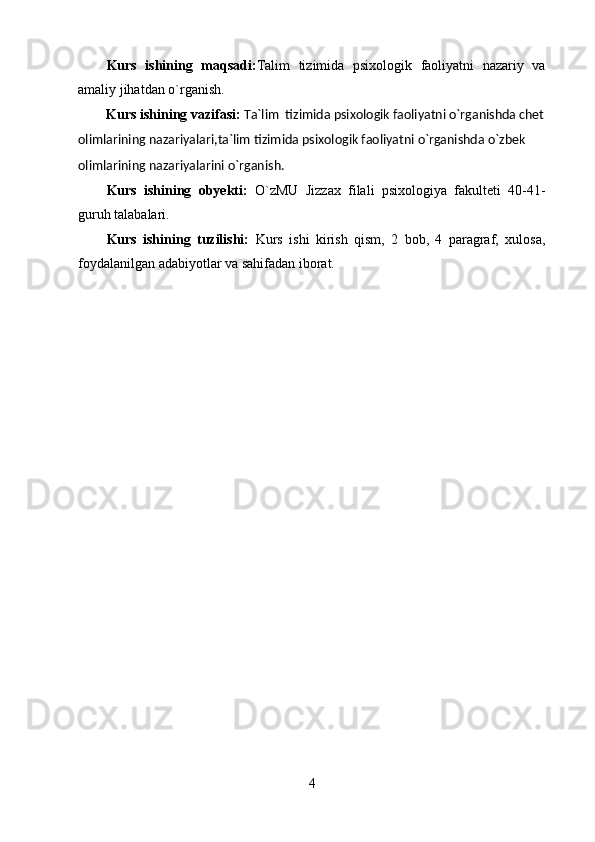 Kurs ishining maqsadi: Talim tizimida psixologik faoliyatni nazariy va amaliy jihatdan o`rganish.

Kurs ishining vazifasi: Ta`lim tizimida psixologik faoliyatni o`rganishda chet olimlarining nazariyalari,ta`lim tizimida psixologik faoliyatni o`rganishda o`zbek olimlarining nazariyalarini o`rganish.

Kurs ishining obyekti: O`zMU Jizzax filali psixologiya fakulteti 40-41-guruh talabalari.

Kurs ishining tuzilishi: Kurs ishi kirish qism, 2 bob, 4 paragraf, xulosa, foydalanilgan adabiyotlar va sahifadan iborat.

4

Docx.uz